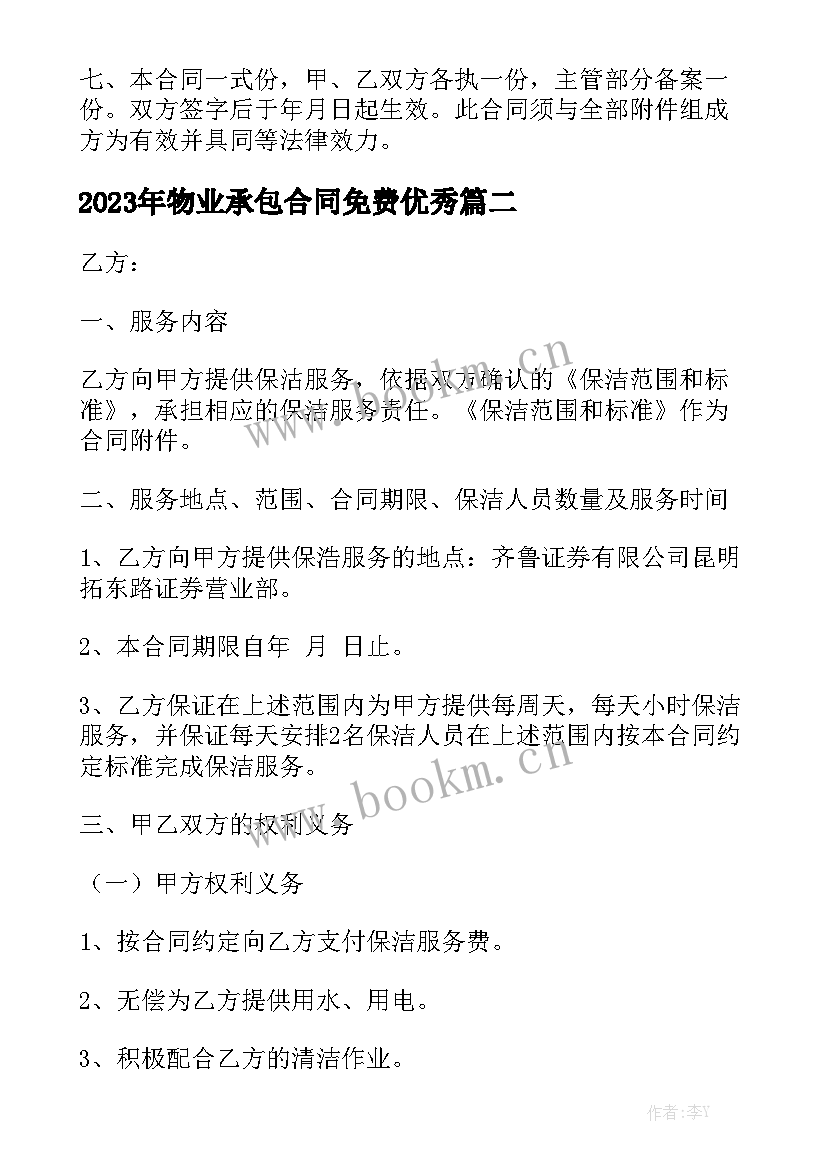 七、本合同一式份，甲、乙双方各执一份，主管部分备案一份。双方签字后于年月日起生效。此合同须与全部附件组成方为有效并具同等法律效力。

2023年物业承包合同免费优秀篇二

乙方：

一、服务内容

乙方向甲方提供保洁服务，依据双方确认的《保洁范围和标准》，承担相应的保洁服务责任。《保洁范围和标准》作为合同附件。

二、服务地点、范围、合同期限、保洁人员数量及服务时间

1、乙方向甲方提供保洁服务的地点：齐鲁证券有限公司昆明拓东路证券营业部。

2、本合同期限自年 月 日止。

3、乙方保证在上述范围内为甲方提供每周天，每天小时保洁服务，并保证每天安排2名保洁人员在上述范围内按本合同约定标准完成保洁服务。

三、甲乙双方的权利义务

（一）甲方权利义务

1、按合同约定向乙方支付保洁服务费。

2、无偿为乙方提供用水、用电。

3、积极配合乙方的清洁作业。

www.bookm.cn

www.bookm.cn

作者：李Y